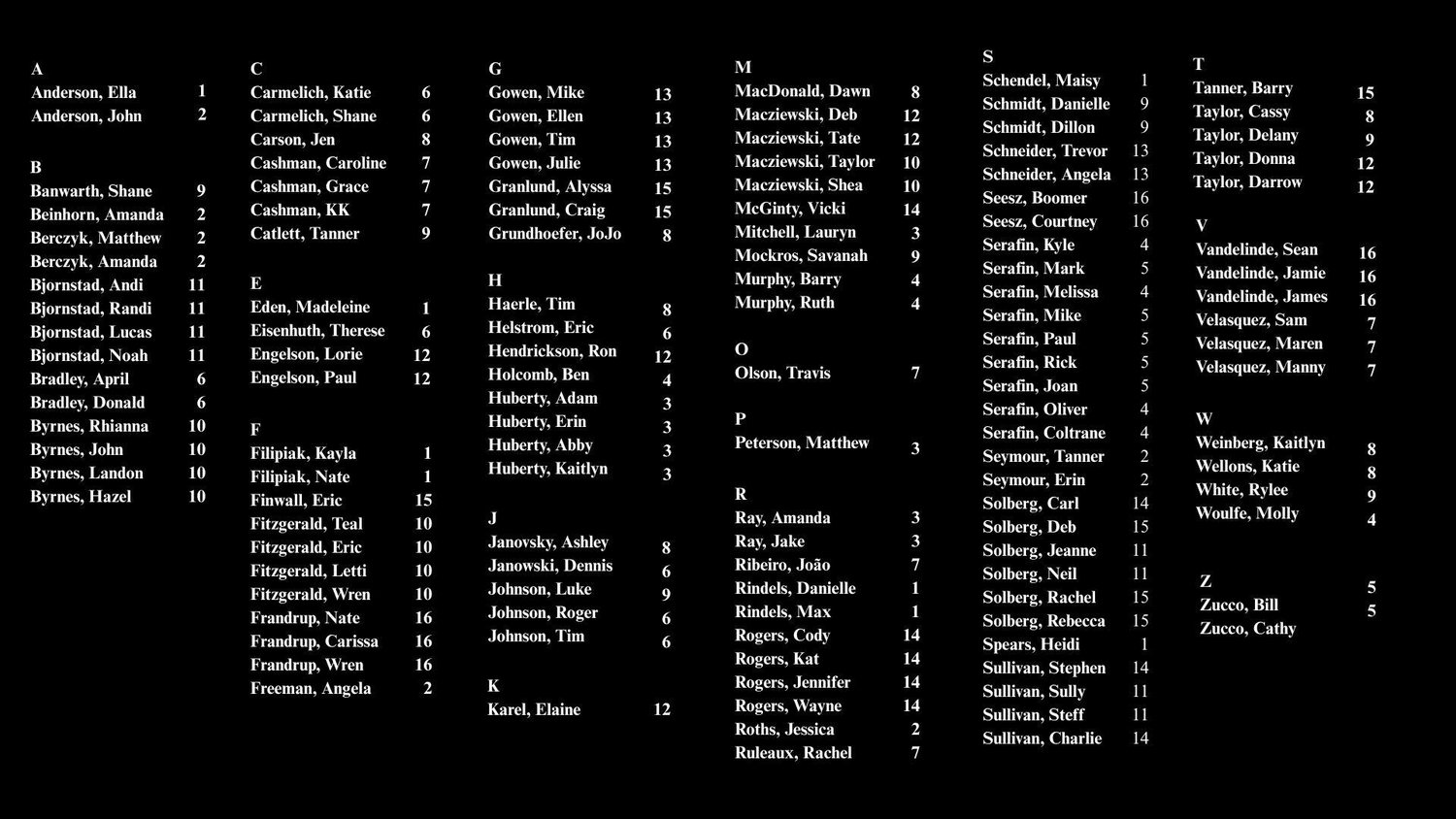 A
Anderson, Ella 1
Anderson, John 2

B
Banwarth, Shane 9
Beinhorn, Amanda 2
Berczyk, Matthew 2
Berczyk, Amanda 2
Bjornstad, Andi 11
Bjornstad, Randi 11
Bjornstad, Lucas 11
Bjornstad, Noah 11
Bradley, April 6
Bradley, Donald 6
Byrnes, Rhianna 10
Byrnes, John 10
Byrnes, Landon 10
Byrnes, Hazel 10

C
Carmelich, Katie 6
Carmelich, Shane 6
Carson, Jen 8
Cashman, Caroline 7
Cashman, Grace 7
Cashman, KK 7
Catlett, Tanner 9

E
Eden, Madeleine 1
Eisenhuth, Therese 6
Engelson, Lorie 12
Engelson, Paul 12

F
Filipiak, Kayla 1
Filipiak, Nate 1
Finwall, Eric 15
Fitzgerald, Teal 10
Fitzgerald, Eric 10
Fitzgerald, Letti 10
Fitzgerald, Wren 10
Frandrup, Nate 16
Frandrup, Carissa 16
Frandrup, Wren 16
Freeman, Angela 2

G
Gowen, Mike 13
Gowen, Ellen 13
Gowen, Tim 13
Gowen, Julie 13
Granlund, Alyssa 15
Granlund, Craig 15
Grundhoefer, JoJo 8

H
Haerle, Tim 8
Helstrom, Eric 6
Hendrickson, Ron 12
Holcomb, Ben 4
Huberty, Adam 3
Huberty, Erin 3
Huberty, Abby 3
Huberty, Kaitlyn 3

J
Janovsky, Ashley 8
Janowski, Dennis 6
Johnson, Luke 9
Johnson, Roger 6
Johnson, Tim 6

K
Karel, Elaine 12

M
MacDonald, Dawn 8
Macziewski, Deb 12
Macziewski, Tate 12
Macziewski, Taylor 10
Macziewski, Shea 10
McGinty, Vicki 14
Mitchell, Lauryn 3
Mockros, Savanah 9
Murphy, Barry 4
Murphy, Ruth 4

O
Olson, Travis 7

P
Peterson, Matthew 3

R
Ray, Amanda 3
Ray, Jake 3
Ribeiro, João 7
Rindels, Danielle 1
Rindels, Max 1
Rogers, Cody 14
Rogers, Kat 14
Rogers, Jennifer 14
Rogers, Wayne 14
Roths, Jessica 2
Ruleaux, Rachel 7

S
Schendel, Maisy 1
Schmidt, Danielle 9
Schmidt, Dillon 9
Schneider, Trevor 13
Schneider, Angela 13
Seesz, Boomer 16
Seesz, Courtney 16
Serafin, Kyle 4
Serafin, Mark 5
Serafin, Melissa 4
Serafin, Mike 5
Serafin, Paul 5
Serafin, Rick 5
Serafin, Joan 5
Serafin, Oliver 4
Serafin, Coltrane 4
Seymour, Tanner 2
Seymour, Erin 2
Solberg, Carl 14
Solberg, Deb 15
Solberg, Jeanne 11
Solberg, Neil 11
Solberg, Rachel 15
Solberg, Rebecca 15
Spears, Heidi 1
Sullivan, Stephen 14
Sullivan, Sully 11
Sullivan, Steff 11
Sullivan, Charlie 14

T
Tanner, Barry 15
Taylor, Cassy 8
Taylor, Delany 9
Taylor, Donna 12
Taylor, Darrow 12

V
Vandelinde, Sean 16
Vandelinde, Jamie 16
Vandelinde, James 16
Velasquez, Sam 7
Velasquez, Maren 7
Velasquez, Manny 7

W
Weinberg, Kaitlyn 8
Wellons, Katie 8
White, Rylee 9
Woulfe, Molly 4

Z
Zucco, Bill 5
Zucco, Cathy 5